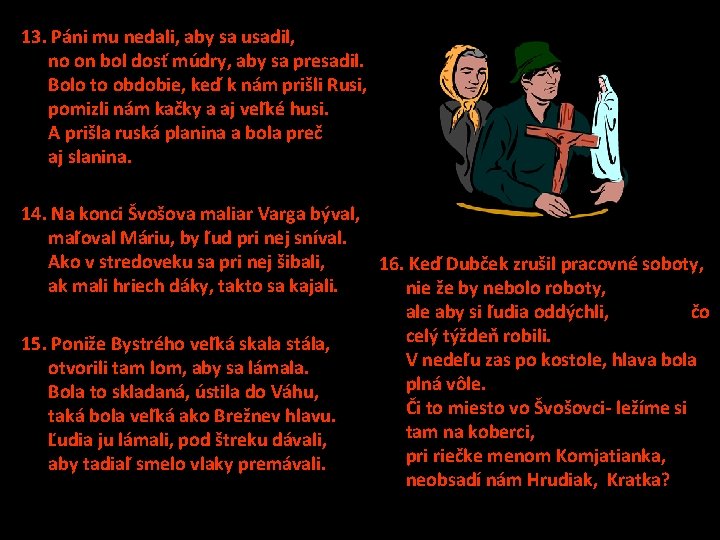 13. Páni mu nedali, aby sa usadil,
no on bol dosť múdry, aby sa presadil.
Bolo to obdobie, keď k nám prišli Rusi,
pomizli nám kačky a aj veľké husi.
A prišla ruská planina a bola preč
aj slanina.

14. Na konci Švošova maliar Varga býval,
maľoval Máriu, by ľud pri nej sníval.
Ako v stredoveku sa pri nej šibali,
ak mali hriech dáky, takto sa kajali.

15. Poniže Bystrého veľká skala stála,
otvorili tam lom, aby sa lámala.
Bola to skladaná, ústila do Váhu,
taká bola veľká ako Brežnev hlavu.
Ľudia ju lámali, pod štreku dávali,
aby tadiaľ smelo vlaky premávali.

16. Keď Dubček zrušil pracovné soboty,
nie že by nebolo roboty,
ale aby si ľudia oddýchli, čo
celý týždeň robili.
V nedeľu zas po kostole, hlava bola
plná vôle.
Či to miesto vo Švošovci- ležíme si
tam na koberci,
pri riečke menom Komjatianka,
neobsadí nám Hrudiak, Kratka?